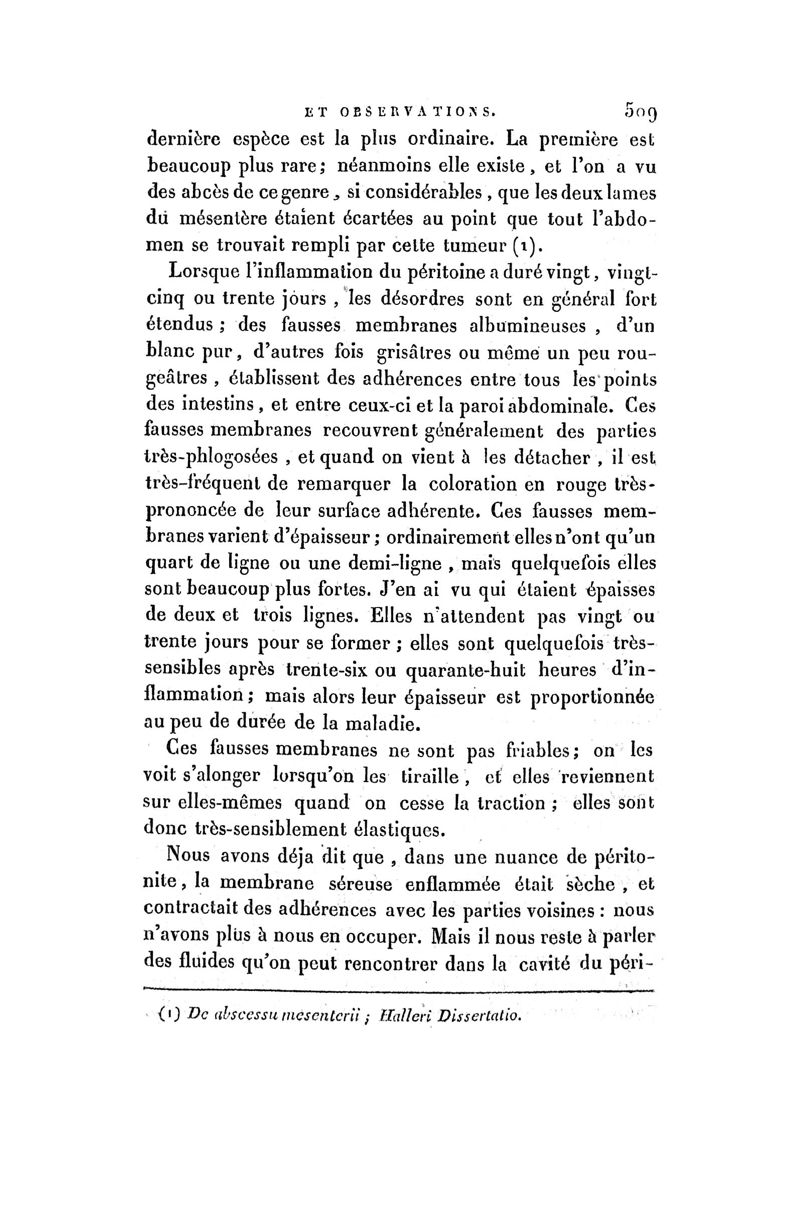 ET OBSERVATIONS. 509

dernière espèce est la plus ordinaire. La première est beaucoup plus rare; néanmoins elle existe, et l'on a vu des abcès de ce genre, si considérables, que les deux lames du mésentère étaient écartées au point que tout l'abdomen se trouvait rempli par cette tumeur (1).

Lorsque l'inflammation du péritoine a duré vingt, vingt-cinq ou trente jours, les désordres sont en général fort étendus; des fausses membranes albumineuses, d'un blanc pur, d'autres fois grisâtres ou même un peu rougeâtres, établissent des adhérences entre tous les points des intestins, et entre ceux-ci et la paroi abdominale. Ces fausses membranes recouvrent généralement des parties très-phlogosées, et quand on vient à les détacher, il est très-fréquent de remarquer la coloration en rouge très-prononcée de leur surface adhérente. Ces fausses membranes varient d'épaisseur; ordinairement elles n'ont qu'un quart de ligne ou une demi-ligne, mais quelquefois elles sont beaucoup plus fortes. J'en ai vu qui étaient épaisses de deux et trois lignes. Elles n'attendent pas vingt ou trente jours pour se former; elles sont quelquefois très-sensibles après trente-six ou quarante-huit heures d'inflammation; mais alors leur épaisseur est proportionnée au peu de durée de la maladie.

Ces fausses membranes ne sont pas friables; on les voit s'alonger lorsqu'on les tiraille, et elles reviennent sur elles-mêmes quand on cesse la traction; elles sont donc très-sensiblement élastiques.

Nous avons déja dit que, dans une nuance de péritonite, la membrane séreuse enflammée était sèche, et contractait des adhérences avec les parties voisines: nous n'avons plus à nous en occuper. Mais il nous reste à parler des fluides qu'on peut rencontrer dans la cavité du péri-

(1) De abscessu mesenterii; Halleri Dissertatio.